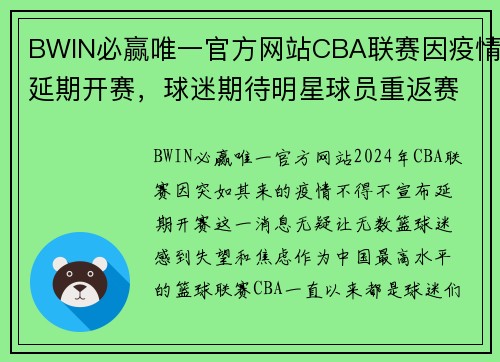 BWIN必赢唯一官方网站CBA联赛因疫情延期开赛，球迷期待明星球员重返赛

BWIN必赢唯一官方网站2024年CBA联赛因突如其来的疫情不得不宣布延期开赛这一消息无疑让无数篮球迷感到失望和焦虑作为中国最高水平的篮球联赛CBA一直以来都是球迷们